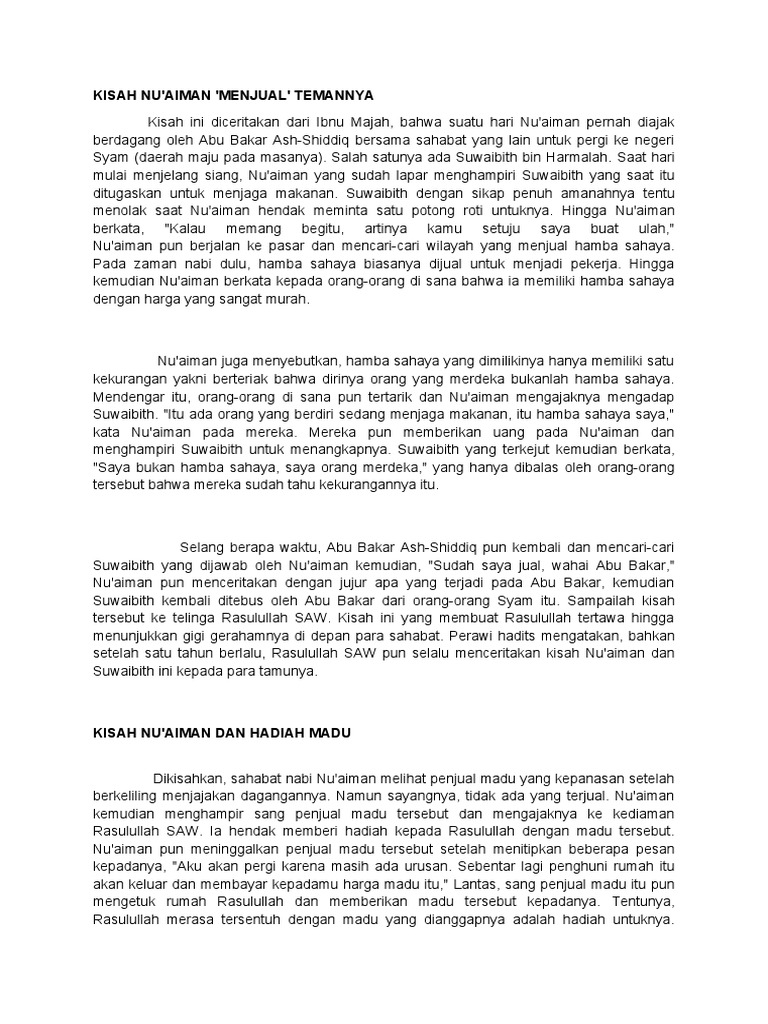 KISAH NU'AIMAN 'MENJUAL' TEMANNYA

Kisah ini diceritakan dari Ibnu Majah, bahwa suatu hari Nu'aiman pernah diajak berdagang oleh Abu Bakar Ash-Shiddiq bersama sahabat yang lain untuk pergi ke negeri Syam (daerah maju pada masanya). Salah satunya ada Suwaibith bin Harmalah. Saat hari mulai menjelang siang, Nu'aiman yang sudah lapar menghampiri Suwaibith yang saat itu ditugaskan untuk menjaga makanan. Suwaibith dengan sikap penuh amanahnya tentu menolak saat Nu'aiman hendak meminta satu potong roti untuknya. Hingga Nu'aiman berkata, "Kalau memang begitu, artinya kamu setuju saya buat ulah," Nu'aiman pun berjalan ke pasar dan mencari-cari wilayah yang menjual hamba sahaya. Pada zaman nabi dulu, hamba sahaya biasanya dijual untuk menjadi pekerja. Hingga kemudian Nu'aiman berkata kepada orang-orang di sana bahwa ia memiliki hamba sahaya dengan harga yang sangat murah.

Nu'aiman juga menyebutkan, hamba sahaya yang dimilikinya hanya memiliki satu kekurangan yakni berteriak bahwa dirinya orang yang merdeka bukanlah hamba sahaya. Mendengar itu, orang-orang di sana pun tertarik dan Nu'aiman mengajaknya mengadap Suwaibith. "Itu ada orang yang berdiri sedang menjaga makanan, itu hamba sahaya saya," kata Nu'aiman pada mereka. Mereka pun memberikan uang pada Nu'aiman dan menghampiri Suwaibith untuk menangkapnya. Suwaibith yang terkejut kemudian berkata, "Saya bukan hamba sahaya, saya orang merdeka," yang hanya dibalas oleh orang-orang tersebut bahwa mereka sudah tahu kekurangannya itu.

Selang berapa waktu, Abu Bakar Ash-Shiddiq pun kembali dan mencari-cari Suwaibith yang dijawab oleh Nu'aiman kemudian, "Sudah saya jual, wahai Abu Bakar," Nu'aiman pun menceritakan dengan jujur apa yang terjadi pada Abu Bakar, kemudian Suwaibith kembali ditebus oleh Abu Bakar dari orang-orang Syam itu. Sampailah kisah tersebut ke telinga Rasulullah SAW. Kisah ini yang membuat Rasulullah tertawa hingga menunjukkan gigi gerahamnya di depan para sahabat. Perawi hadits mengatakan, bahkan setelah satu tahun berlalu, Rasulullah SAW pun selalu menceritakan kisah Nu'aiman dan Suwaibith ini kepada para tamunya.

KISAH NU'AIMAN DAN HADIAH MADU

Dikisahkan, sahabat nabi Nu'aiman melihat penjual madu yang kepanasan setelah berkeliling menjajakan dagangannya. Namun sayangnya, tidak ada yang terjual. Nu'aiman kemudian menghampir sang penjual madu tersebut dan mengajaknya ke kediaman Rasulullah SAW. Ia hendak memberi hadiah kepada Rasulullah dengan madu tersebut. Nu'aiman pun meninggalkan penjual madu tersebut setelah menitipkan beberapa pesan kepadanya, "Aku akan pergi karena masih ada urusan. Sebentar lagi penghuni rumah itu akan keluar dan membayar kepadamu harga madu itu," Lantas, sang penjual madu itu pun mengetuk rumah Rasulullah dan memberikan madu tersebut kepadanya. Tentunya, Rasulullah merasa tersentuh dengan madu yang dianggapnya adalah hadiah untuknya.